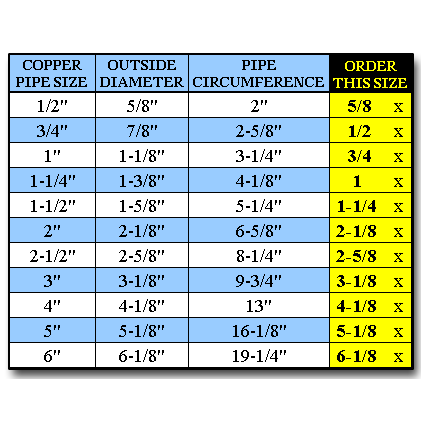 | COPPER PIPE SIZE | OUTSIDE DIAMETER | PIPE CIRCUMFERENCE | ORDER THIS SIZE |
|---|---|---|---|
| 1/2" | 5/8" | 2" | 5/8 x |
| 3/4" | 7/8" | 2-5/8" | 1/2 x |
| 1" | 1-1/8" | 3-1/4" | 3/4 x |
| 1-1/4" | 1-3/8" | 4-1/8" | 1 x |
| 1-1/2" | 1-5/8" | 5-1/4" | 1-1/4 x |
| 2" | 2-1/8" | 6-5/8" | 2-1/8 x |
| 2-1/2" | 2-5/8" | 8-1/4" | 2-5/8 x |
| 3" | 3-1/8" | 9-3/4" | 3-1/8 x |
| 4" | 4-1/8" | 13" | 4-1/8 x |
| 5" | 5-1/8" | 16-1/8" | 5-1/8 x |
| 6" | 6-1/8" | 19-1/4" | 6-1/8 x |